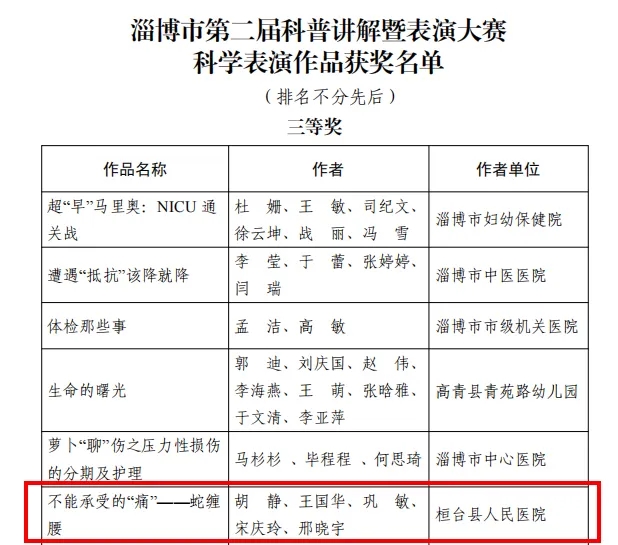 淄博市第二届科普讲解暨表演大赛
科学表演作品获奖名单

（排名不分先后）

三等奖

| 作品名称 | 作者 | 作者单位 |
|---|---|---|
| 超“早”马里奥：NICU 通关战 | 杜 姗、王 敏、司纪文、徐云坤、战 丽、冯 雪 | 淄博市妇幼保健院 |
| 遭遇“抵抗”该降就降 | 李 莹、于 蕾、张婷婷、闫 瑞 | 淄博市中医医院 |
| 体检那些事 | 孟 洁、高 敏 | 淄博市市级机关医院 |
| 生命的曙光 | 郭 迪、刘庆国、赵 伟、李海燕、王 萌、张晗雅、于文清、李亚萍 | 高青县青苑路幼儿园 |
| 萝卜“聊”伤之压力性损伤的分期及护理 | 马杉杉 、毕程程 、何思琦 | 淄博市中心医院 |
| 不能承受的“痛”——蛇缠腰 | 胡 静、王国华、巩 敏、宋庆玲、邢晓宇 | 桓台县人民医院 |